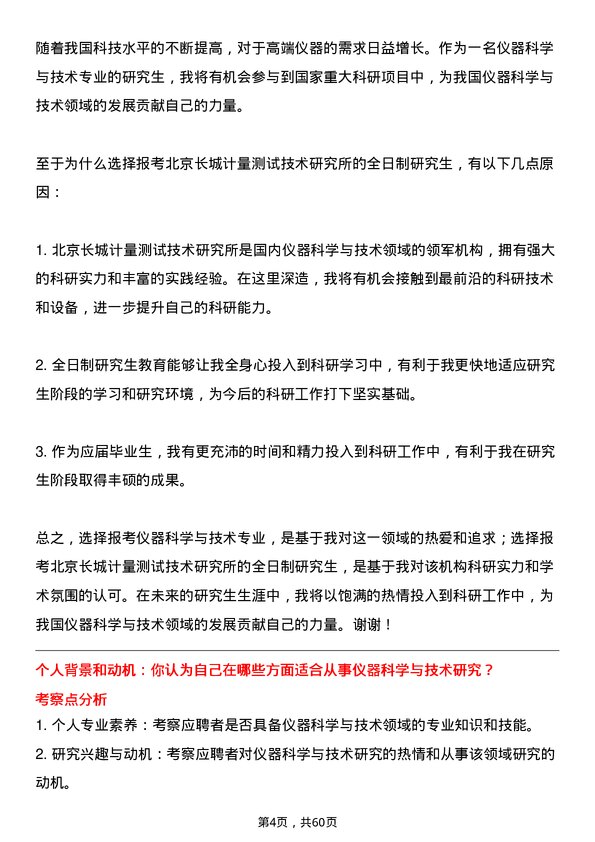 随着我国科技水平的不断提高，对于高端仪器的需求日益增长。作为一名仪器科学与技术专业的研究生，我将有机会参与到国家重大科研项目中，为我国仪器科学与技术领域的发展贡献自己的力量。

至于为什么选择报考北京长城计量测试技术研究所的全日制研究生，有以下几点原因：

1. 北京长城计量测试技术研究所是国内仪器科学与技术领域的领军机构，拥有强大的科研实力和丰富的实践经验。在这里深造，我将有机会接触到最前沿的科研技术和设备，进一步提升自己的科研能力。

2. 全日制研究生教育能够让我全身心投入到科研学习中，有利于我更快地适应研究生阶段的学习和研究环境，为今后的科研工作打下坚实基础。

3. 作为应届毕业生，我有更充沛的时间和精力投入到科研工作中，有利于我在研究生阶段取得丰硕的成果。

总之，选择报考仪器科学与技术专业，是基于我对这一领域的热爱和追求；选择报考北京长城计量测试技术研究所的全日制研究生，是基于我对该机构科研实力和学术氛围的认可。在未来的研究生生涯中，我将以饱满的热情投入到科研工作中，为我国仪器科学与技术领域的发展贡献自己的力量。谢谢！

个人背景和动机：你认为自己在哪些方面适合从事仪器科学与技术研究？

考察点分析

1. 个人专业素养：考察应聘者是否具备仪器科学与技术领域的专业知识和技能。

2. 研究兴趣与动机：考察应聘者对仪器科学与技术研究的热情和从事该领域研究的动机。

第4页，共60页